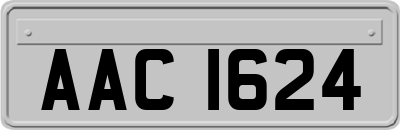 AAC 1624